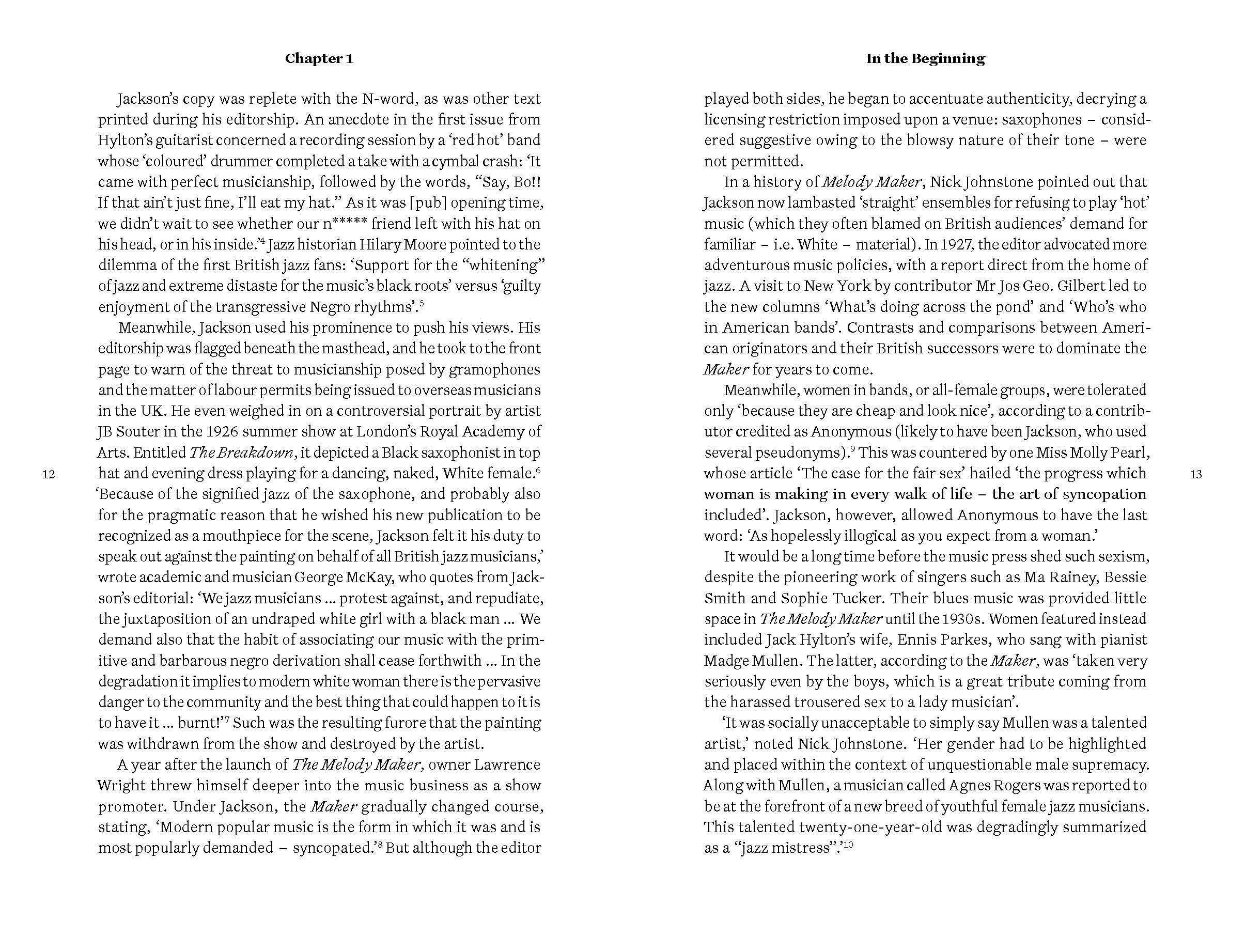 Chapter 1

Jackson's copy was replete with the N-word, as was other text printed during his editorship. An anecdote in the first issue from Hylton's guitarist concerned a recording session by a 'red hot' band whose 'coloured' drummer completed a take with a cymbal crash: 'It came with perfect musicianship, followed by the words, "Say, Bo!! If that ain't just fine, I'll eat my hat." As it was [pub] opening time, we didn't wait to see whether our n***** friend left with his hat on his head, or in his inside.'$^4$ Jazz historian Hilary Moore pointed to the dilemma of the first British jazz fans: 'Support for the "whitening" of jazz and extreme distaste for the music's black roots' versus 'guilty enjoyment of the transgressive Negro rhythms'.$^5$

Meanwhile, Jackson used his prominence to push his views. His editorship was flagged beneath the masthead, and he took to the front page to warn of the threat to musicianship posed by gramophones and the matter of labour permits being issued to overseas musicians in the UK. He even weighed in on a controversial portrait by artist JB Souter in the 1926 summer show at London's Royal Academy of Arts. Entitled The Breakdown, it depicted a Black saxophonist in top hat and evening dress playing for a dancing, naked, White female.$^6$ 'Because of the signified jazz of the saxophone, and probably also for the pragmatic reason that he wished his new publication to be recognized as a mouthpiece for the scene, Jackson felt it his duty to speak out against the painting on behalf of all British jazz musicians,' wrote academic and musician George McKay, who quotes from Jackson's editorial: 'We jazz musicians ... protest against, and repudiate, the juxtaposition of an undraped white girl with a black man ... We demand also that the habit of associating our music with the primitive and barbarous negro derivation shall cease forthwith ... In the degradation it implies to modern white woman there is the pervasive danger to the community and the best thing that could happen to it is to have it ... burnt!'$^7$ Such was the resulting furore that the painting was withdrawn from the show and destroyed by the artist.

A year after the launch of The Melody Maker, owner Lawrence Wright threw himself deeper into the music business as a show promoter. Under Jackson, the Maker gradually changed course, stating, 'Modern popular music is the form in which it was and is most popularly demanded – syncopated.'$^8$ But although the editor

12

In the Beginning

played both sides, he began to accentuate authenticity, decrying a licensing restriction imposed upon a venue: saxophones – considered suggestive owing to the blowsy nature of their tone – were not permitted.

In a history of Melody Maker, Nick Johnstone pointed out that Jackson now lambasted 'straight' ensembles for refusing to play 'hot' music (which they often blamed on British audiences' demand for familiar – i.e. White – material). In 1927, the editor advocated more adventurous music policies, with a report direct from the home of jazz. A visit to New York by contributor Mr Jos Geo. Gilbert led to the new columns 'What's doing across the pond' and 'Who's who in American bands'. Contrasts and comparisons between American originators and their British successors were to dominate the Maker for years to come.

Meanwhile, women in bands, or all-female groups, were tolerated only 'because they are cheap and look nice', according to a contributor credited as Anonymous (likely to have been Jackson, who used several pseudonyms).$^9$ This was countered by one Miss Molly Pearl, whose article 'The case for the fair sex' hailed 'the progress which woman is making in every walk of life – the art of syncopation included'. Jackson, however, allowed Anonymous to have the last word: 'As hopelessly illogical as you expect from a woman.'

It would be a long time before the music press shed such sexism, despite the pioneering work of singers such as Ma Rainey, Bessie Smith and Sophie Tucker. Their blues music was provided little space in The Melody Maker until the 1930s. Women featured instead included Jack Hylton's wife, Ennis Parkes, who sang with pianist Madge Mullen. The latter, according to the Maker, was 'taken very seriously even by the boys, which is a great tribute coming from the harassed trousered sex to a lady musician'.

'It was socially unacceptable to simply say Mullen was a talented artist,' noted Nick Johnstone. 'Her gender had to be highlighted and placed within the context of unquestionable male supremacy. Along with Mullen, a musician called Agnes Rogers was reported to be at the forefront of a new breed of youthful female jazz musicians. This talented twenty-one-year-old was degradingly summarized as a "jazz mistress".'$^{10}$

13